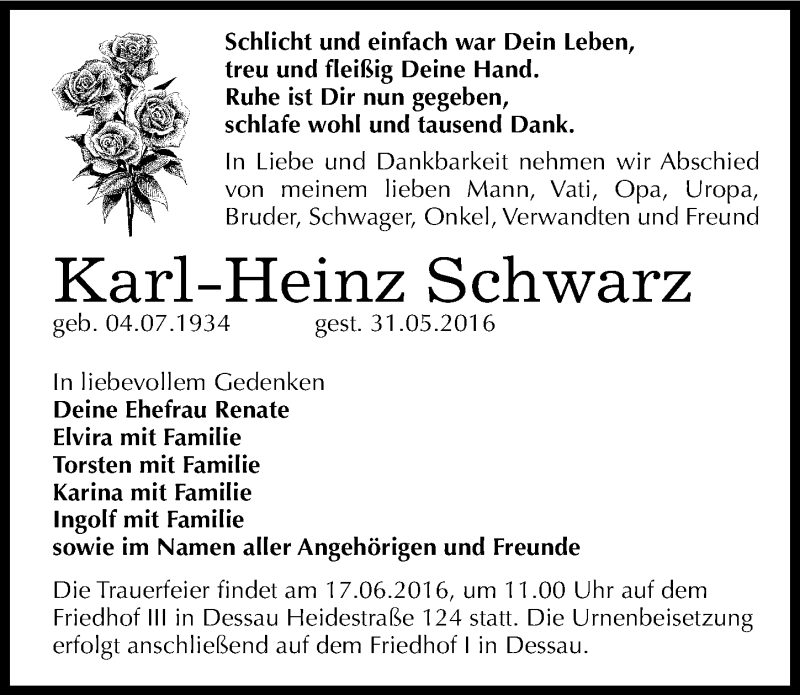 Schlicht und einfach war Dein Leben,
treu und fleißig Deine Hand.
Ruhe ist Dir nun gegeben,
schlafe wohl und tausend Dank.

In Liebe und Dankbarkeit nehmen wir Abschied von meinem lieben Mann, Vati, Opa, Uropa, Bruder, Schwager, Onkel, Verwandten und Freund

Karl-Heinz Schwarz

geb. 04.07.1934 gest. 31.05.2016

In liebevollem Gedenken
Deine Ehefrau Renate
Elvira mit Familie
Torsten mit Familie
Karina mit Familie
Ingolf mit Familie
sowie im Namen aller Angehörigen und Freunde

Die Trauerfeier findet am 17.06.2016, um 11.00 Uhr auf dem Friedhof III in Dessau Heidestraße 124 statt. Die Urnenbeisetzung erfolgt anschließend auf dem Friedhof I in Dessau.